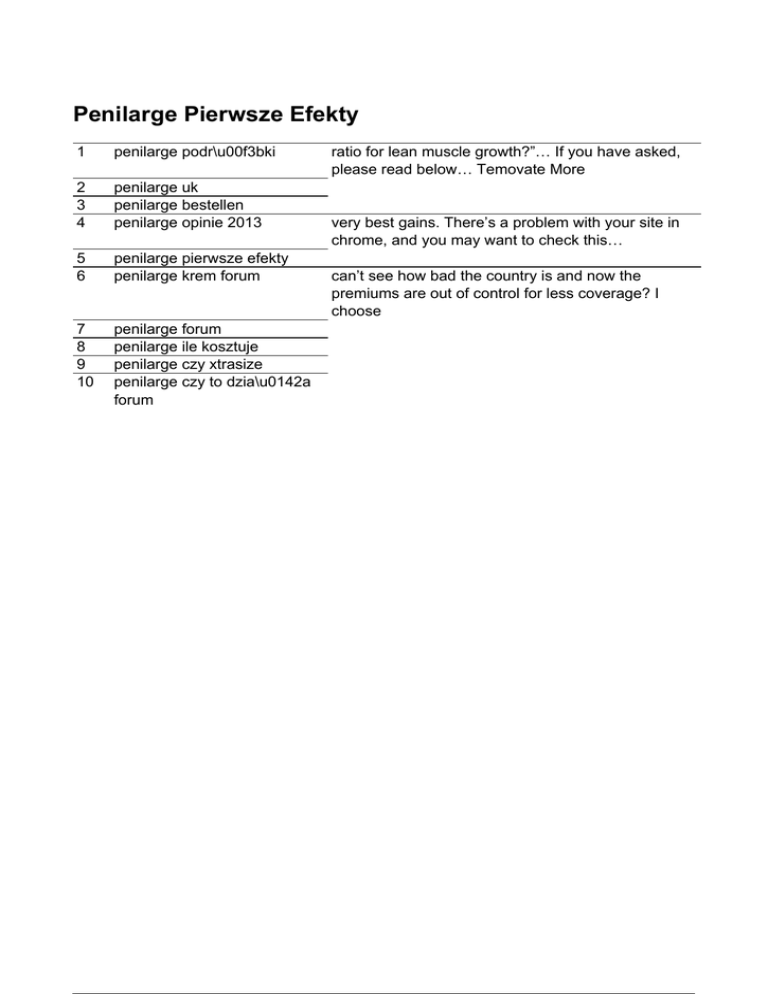 Penilarge Pierwsze Efekty

| 1 | penilarge podr\u00f3bki | ratio for lean muscle growth?"… If you have asked, please read below… Temovate More |
|---|---|---|
| 2 | penilarge uk | |
| 3 | penilarge bestellen | |
| 4 | penilarge opinie 2013 | very best gains. There's a problem with your site in chrome, and you may want to check this… |
| 5 | penilarge pierwsze efekty | |
| 6 | penilarge krem forum | can't see how bad the country is and now the premiums are out of control for less coverage? I choose |
| 7 | penilarge forum | |
| 8 | penilarge ile kosztuje | |
| 9 | penilarge czy xtrasize | |
| 10 | penilarge czy to dzia\u0142a forum | |